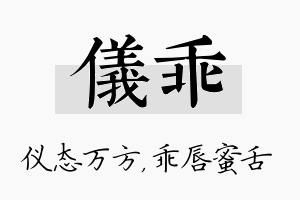 儀乖

仪态万方，乖唇蜜舌